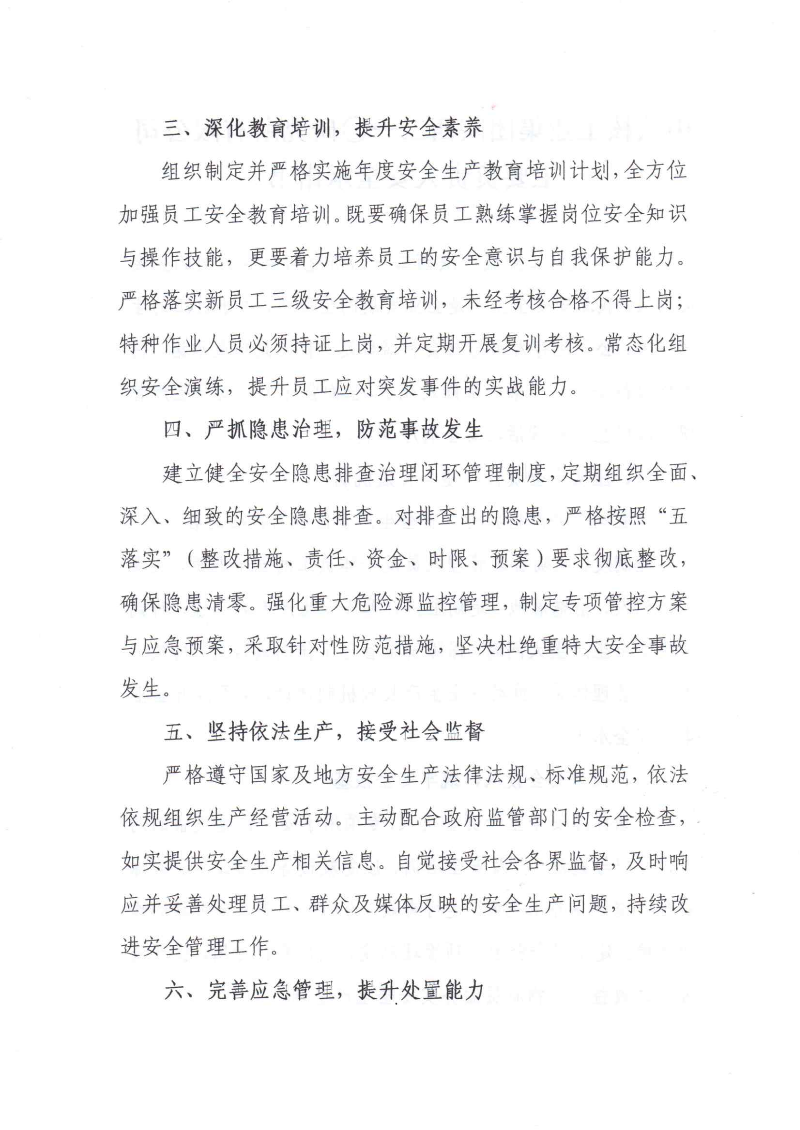 三、深化教育培训，提升安全素养

组织制定并严格实施年度安全生产教育培训计划，全方位加强员工安全教育培训。既要确保员工熟练掌握岗位安全知识与操作技能，更要着力培养员工的安全意识与自我保护能力。严格落实新员工三级安全教育培训，未经考核合格不得上岗；特种作业人员必须持证上岗，并定期开展复训考核。常态化组织安全演练，提升员工应对突发事件的实战能力。

四、严抓隐患治理，防范事故发生

建立健全安全隐患排查治理闭环管理制度，定期组织全面、深入、细致的安全隐患排查。对排查出的隐患，严格按照“五落实”（整改措施、责任、资金、时限、预案）要求彻底整改，确保隐患清零。强化重大危险源监控管理，制定专项管控方案与应急预案，采取针对性防范措施，坚决杜绝重特大安全事故发生。

五、坚持依法生产，接受社会监督

严格遵守国家及地方安全生产法律法规、标准规范，依法依规组织生产经营活动。主动配合政府监管部门的安全检查，如实提供安全生产相关信息。自觉接受社会各界监督，及时响应并妥善处理员工、群众及媒体反映的安全生产问题，持续改进安全管理工作。

六、完善应急管理，提升处置能力